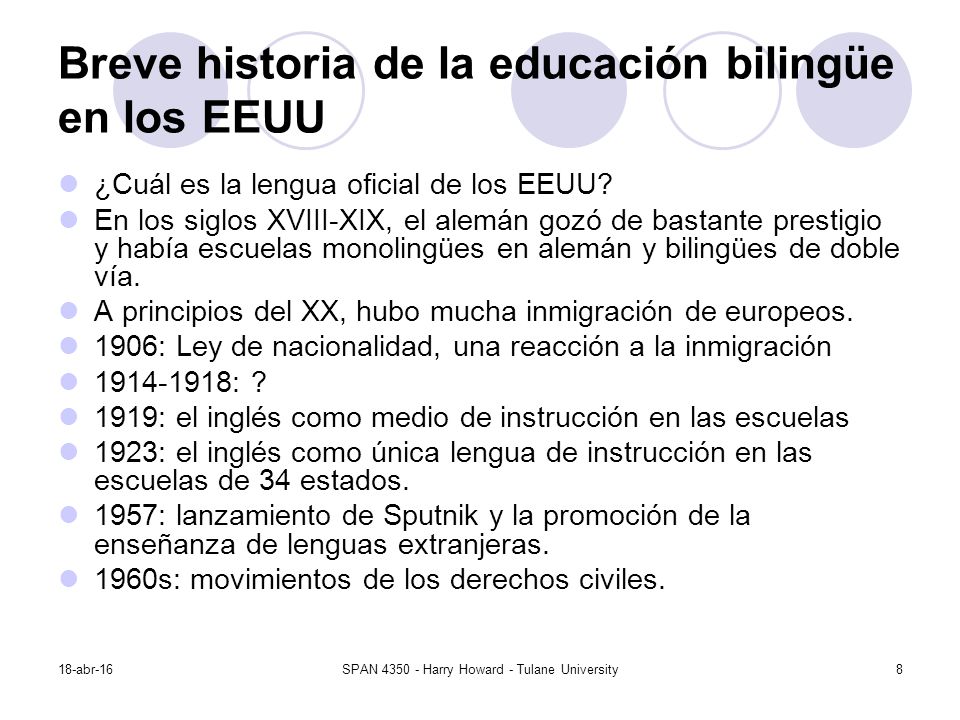 Breve historia de la educación bilingüe en los EEUU

¿Cuál es la lengua oficial de los EEUU?

En los siglos XVIII-XIX, el alemán gozó de bastante prestigio y había escuelas monolingües en alemán y bilingües de doble vía.

A principios del XX, hubo mucha inmigración de europeos.

1906: Ley de nacionalidad, una reacción a la inmigración

1914-1918: ?

1919: el inglés como medio de instrucción en las escuelas

1923: el inglés como única lengua de instrucción en las escuelas de 34 estados.

1957: lanzamiento de Sputnik y la promoción de la enseñanza de lenguas extranjeras.

1960s: movimientos de los derechos civiles.

18-abr-16 SPAN 4350 - Harry Howard - Tulane University 8